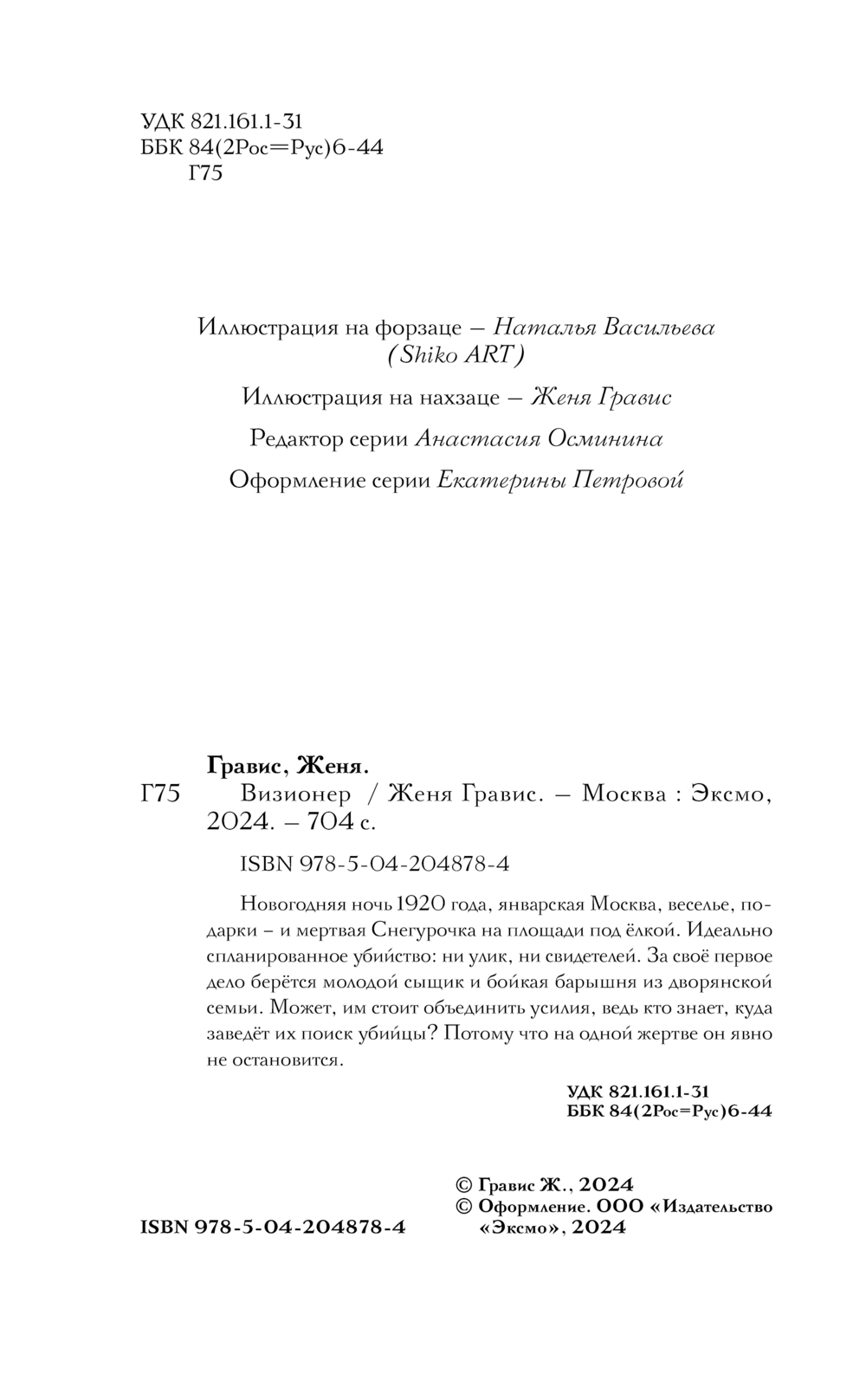 УДК 821.161.1-31
ББК 84(2Рос=Рус)6-44
Г75

Иллюстрация на форзаце – Наталья Васильева (Shiko ART)

Иллюстрация на нахзаце – Женя Гравис

Редактор серии Анастасия Осминина

Оформление серии Екатерины Петровой

Гравис, Женя.
Г75 Визионер / Женя Гравис. – Москва : Эксмо, 2024. – 704 с.

ISBN 978-5-04-204878-4

Новогодняя ночь 1920 года, январская Москва, веселье, подарки – и мертвая Снегурочка на площади под ёлкой. Идеально спланированное убийство: ни улик, ни свидетелей. За своё первое дело берётся молодой сыщик и бойкая барышня из дворянской семьи. Может, им стоит объединить усилия, ведь кто знает, куда заведёт их поиск убийцы? Потому что на одной жертве он явно не остановится.

УДК 821.161.1-31
ББК 84(2Рос=Рус)6-44

ISBN 978-5-04-204878-4

© Гравис Ж., 2024
© Оформление. ООО «Издательство «Эксмо», 2024